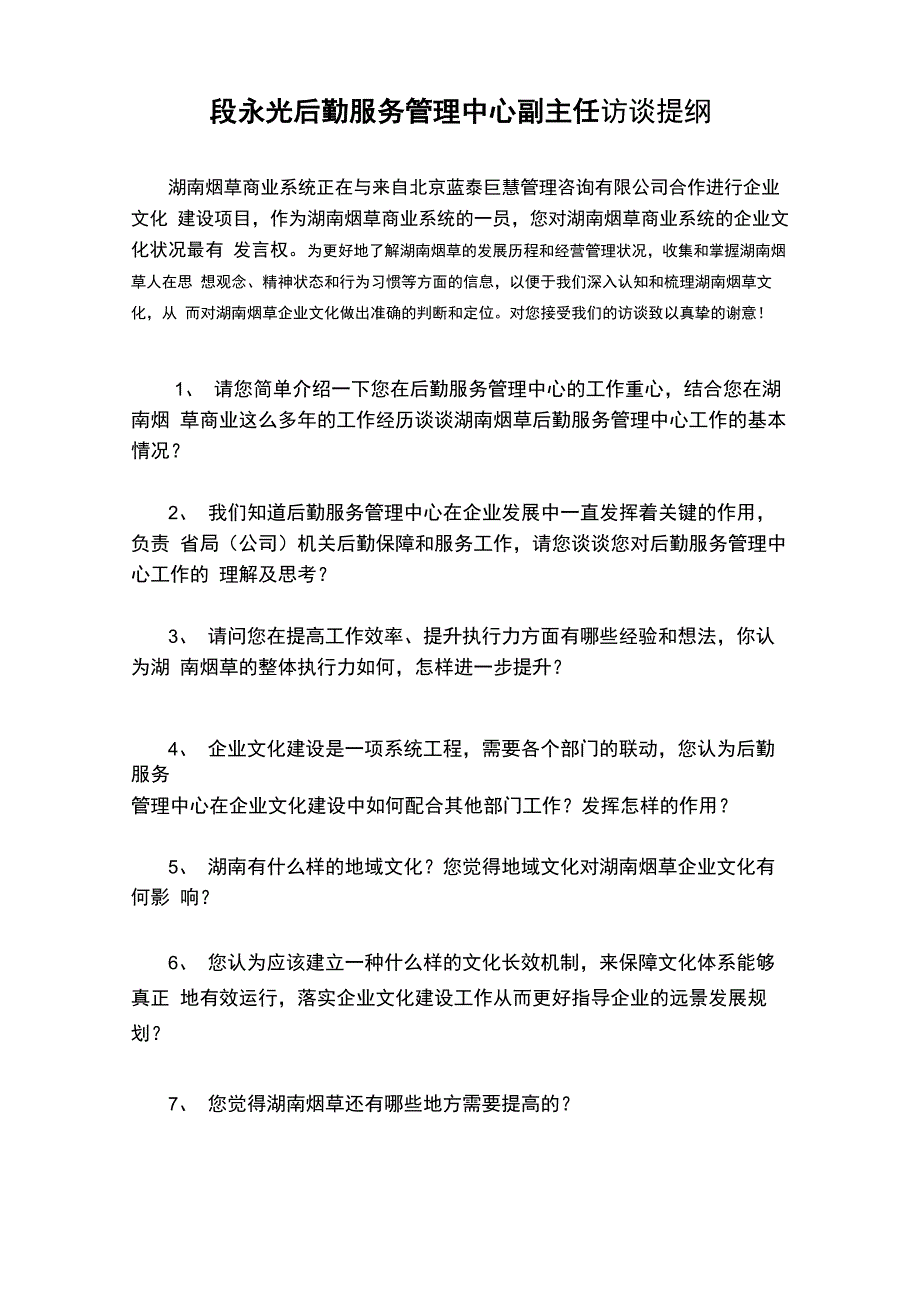 段永光后勤服务管理中心副主任访谈提纲

湖南烟草商业系统正在与来自北京蓝泰巨慧管理咨询有限公司合作进行企业文化 建设项目，作为湖南烟草商业系统的一员，您对湖南烟草商业系统的企业文化状况最有 发言权。为更好地了解湖南烟草的发展历程和经营管理状况，收集和掌握湖南烟草人在思 想观念、精神状态和行为习惯等方面的信息，以便于我们深入认知和梳理湖南烟草文化，从 而对湖南烟草企业文化做出准确的判断和定位。对您接受我们的访谈致以真挚的谢意！

1、 请您简单介绍一下您在后勤服务管理中心的工作重心，结合您在湖南烟 草商业这么多年的工作经历谈谈湖南烟草后勤服务管理中心工作的基本情况？

2、 我们知道后勤服务管理中心在企业发展中一直发挥着关键的作用，负责 省局（公司）机关后勤保障和服务工作，请您谈谈您对后勤服务管理中心工作的 理解及思考？

3、 请问您在提高工作效率、提升执行力方面有哪些经验和想法，你认为湖 南烟草的整体执行力如何，怎样进一步提升？

4、 企业文化建设是一项系统工程，需要各个部门的联动，您认为后勤服务
管理中心在企业文化建设中如何配合其他部门工作？发挥怎样的作用？

5、 湖南有什么样的地域文化？您觉得地域文化对湖南烟草企业文化有何影 响？

6、 您认为应该建立一种什么样的文化长效机制，来保障文化体系能够真正 地有效运行，落实企业文化建设工作从而更好指导企业的远景发展规划？

7、 您觉得湖南烟草还有哪些地方需要提高的？